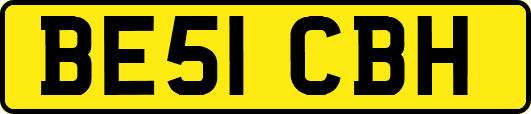 BE51 CBH